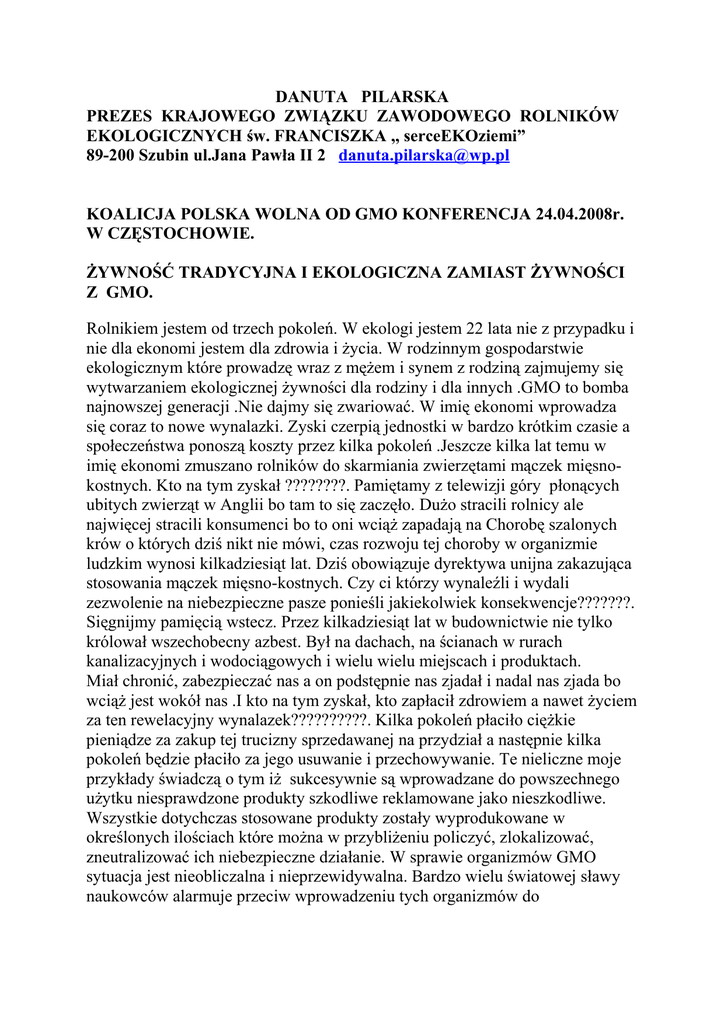 DANUTA PILARSKA
PREZES KRAJOWEGO ZWIĄZKU ZAWODOWEGO ROLNIKÓW EKOLOGICZNYCH św. FRANCISZKA „ serceEKOziemi”
89-200 Szubin ul.Jana Pawła II 2 danuta.pilarska@wp.pl

KOALICJA POLSKA WOLNA OD GMO KONFERENCJA 24.04.2008r. W CZĘSTOCHOWIE.

ŻYWNOŚĆ TRADYCYJNA I EKOLOGICZNA ZAMIAST ŻYWNOŚCI Z GMO.

Rolnikiem jestem od trzech pokoleń. W ekologi jestem 22 lata nie z przypadku i nie dla ekonomi jestem dla zdrowia i życia. W rodzinnym gospodarstwie ekologicznym które prowadzę wraz z mężem i synem z rodziną zajmujemy się wytwarzaniem ekologicznej żywności dla rodziny i dla innych .GMO to bomba najnowszej generacji .Nie dajmy się zwariować. W imię ekonomi wprowadza się coraz to nowe wynalazki. Zyski czerpią jednostki w bardzo krótkim czasie a społeczeństwa ponoszą koszty przez kilka pokoleń .Jeszcze kilka lat temu w imię ekonomi zmuszano rolników do skarmiania zwierzętami mączek mięsno-kostnych. Kto na tym zyskał ????????. Pamiętamy z telewizji góry płonących ubitych zwierząt w Anglii bo tam to się zaczęło. Dużo stracili rolnicy ale najwięcej stracili konsumenci bo to oni wciąż zapadają na Chorobę szalonych krów o których dziś nikt nie mówi, czas rozwoju tej choroby w organizmie ludzkim wynosi kilkadziesiąt lat. Dziś obowiązuje dyrektywa unijna zakazująca stosowania mączek mięsno-kostnych. Czy ci którzy wynaleźli i wydali zezwolenie na niebezpieczne pasze ponieśli jakiekolwiek konsekwencje???????. Sięgnijmy pamięcią wstecz. Przez kilkadziesiąt lat w budownictwie nie tylko królował wszechobecny azbest. Był na dachach, na ścianach w rurach kanalizacyjnych i wodociągowych i wielu wielu miejscach i produktach.
Miał chronić, zabezpieczać nas a on podstępnie nas zjadał i nadal nas zjada bo wciąż jest wokół nas .I kto na tym zyskał, kto zapłacił zdrowiem a nawet życiem za ten rewelacyjny wynalazek??????????. Kilka pokoleń płaciło ciężkie pieniądze za zakup tej trucizny sprzedawanej na przydział a następnie kilka pokoleń będzie płaciło za jego usuwanie i przechowywanie. Te nieliczne moje przykłady świadczą o tym iż sukcesywnie są wprowadzane do powszechnego użytku niesprawdzone produkty szkodliwe reklamowane jako nieszkodliwe. Wszystkie dotychczas stosowane produkty zostały wyprodukowane w określonych ilościach które można w przybliżeniu policzyć, zlokalizować, zneutralizować ich niebezpieczne działanie. W sprawie organizmów GMO sytuacja jest nieobliczalna i nieprzewidywalna. Bardzo wielu światowej sławy naukowców alarmuje przeciw wprowadzeniu tych organizmów do